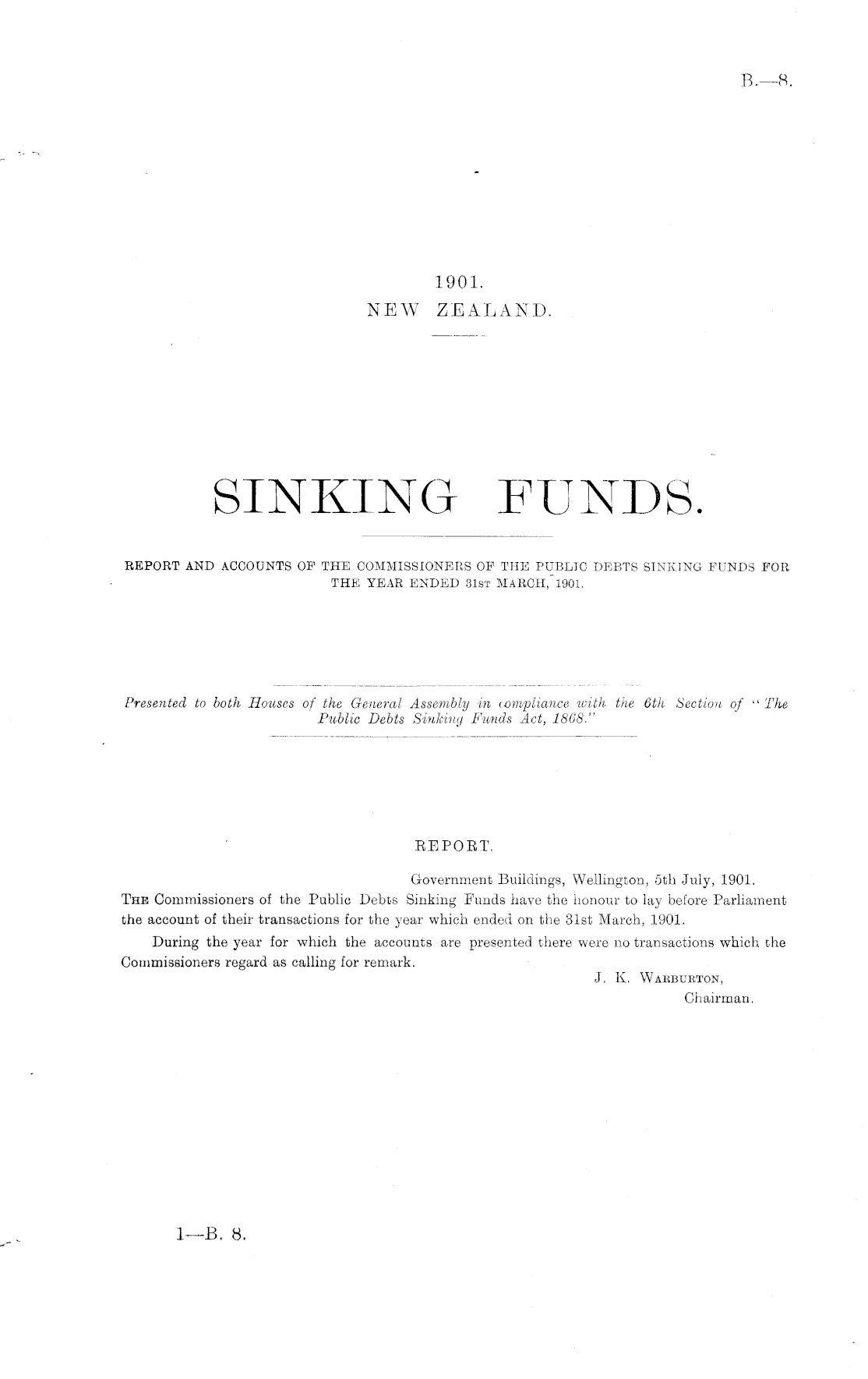 B.—8.

1901.
NEW ZEALAND.

SINKING FUNDS.

REPORT AND ACCOUNTS OF THE COMMISSIONERS OF THE PUBLIC DEBTS SINKING FUNDS FOR THE YEAR ENDED 31ST MARCH, 1901.

Presented to both Houses of the General Assembly in compliance with the 6th Section of "The Public Debts Sinking Funds Act, 1868."

REPORT.

Government Buildings, Wellington, 5th July, 1901.

THE Commissioners of the Public Debts Sinking Funds have the honour to lay before Parliament the account of their transactions for the year which ended on the 31st March, 1901.

During the year for which the accounts are presented there were no transactions which the Commissioners regard as calling for remark.

J. K. WARBURTON,
Chairman.

1—B. 8.